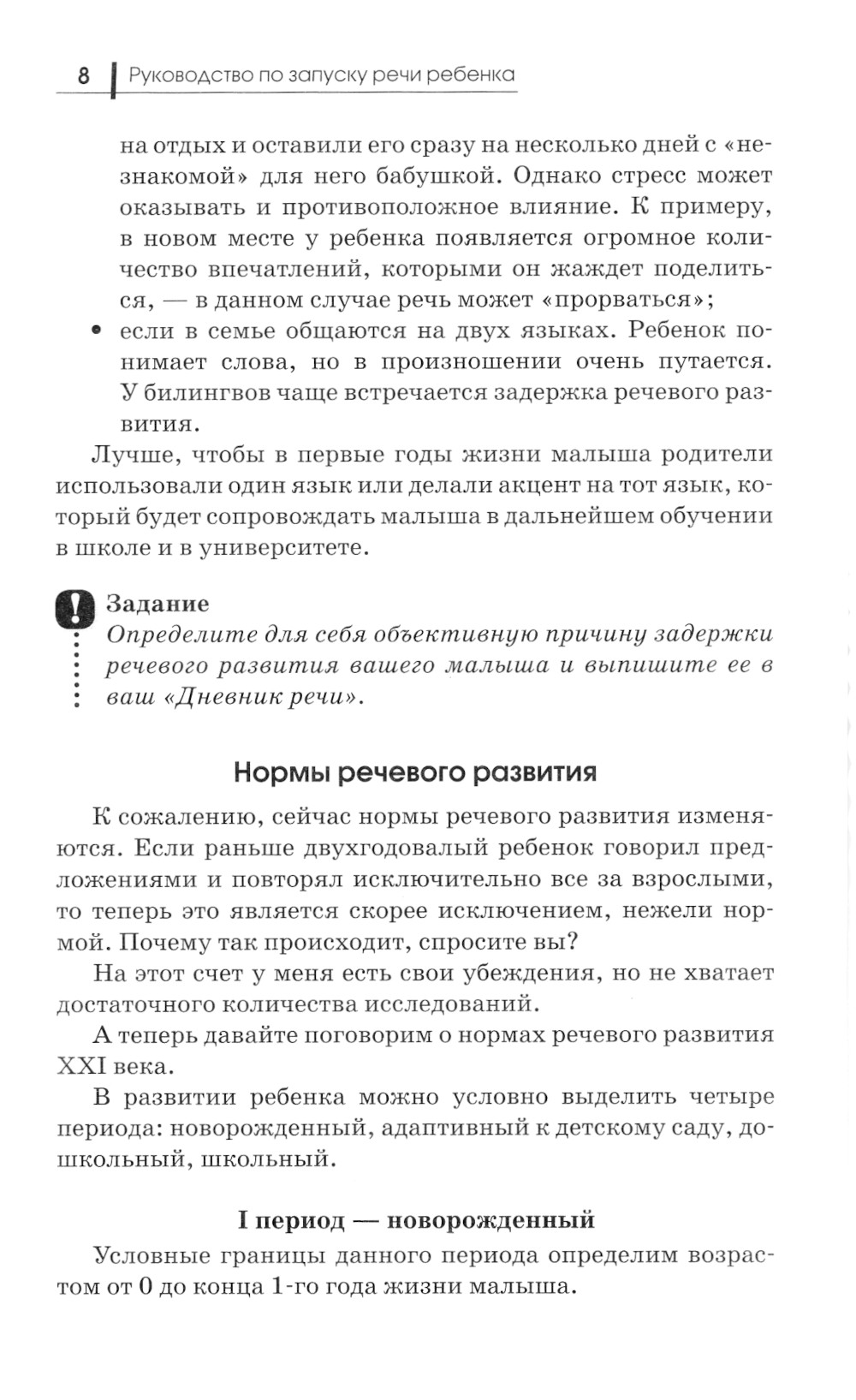 8 Руководство по запуску речи ребенка

на отдых и оставили его сразу на несколько дней с «незнакомой» для него бабушкой. Однако стресс может оказывать и противоположное влияние. К примеру, в новом месте у ребенка появляется огромное количество впечатлений, которыми он жаждет поделиться, — в данном случае речь может «прорваться»;

• если в семье общаются на двух языках. Ребенок понимает слова, но в произношении очень путается. У билингвов чаще встречается задержка речевого развития.

Лучше, чтобы в первые годы жизни малыша родители использовали один язык или делали акцент на тот язык, который будет сопровождать малыша в дальнейшем обучении в школе и в университете.

Задание
Определите для себя объективную причину задержки речевого развития вашего малыша и выпишите ее в ваш «Дневник речи».

Нормы речевого развития

К сожалению, сейчас нормы речевого развития изменяются. Если раньше двухгодовалый ребенок говорил предложениями и повторял исключительно все за взрослыми, то теперь это является скорее исключением, нежели нормой. Почему так происходит, спросите вы?

На этот счет у меня есть свои убеждения, но не хватает достаточного количества исследований.

А теперь давайте поговорим о нормах речевого развития XXI века.

В развитии ребенка можно условно выделить четыре периода: новорожденный, адаптивный к детскому саду, дошкольный, школьный.

I период — новорожденный

Условные границы данного периода определим возрастом от 0 до конца 1-го года жизни малыша.